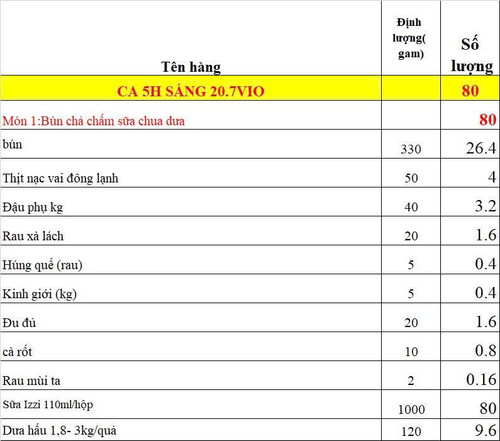 | Tên hàng | Định lượng( gam) | Số lượng |
|---|---|---|
| CA 5H SÁNG 20.7VIO | | 80 |
| Món 1:Bún chả chấm sữa chua dưa | | 80 |
| bún | 330 | 26.4 |
| Thịt nạc vai đông lạnh | 50 | 4 |
| Đậu phụ kg | 40 | 3.2 |
| Rau xà lách | 20 | 1.6 |
| Húng quế (rau) | 5 | 0.4 |
| Kinh giới (kg) | 5 | 0.4 |
| Đu đủ | 20 | 1.6 |
| cà rốt | 10 | 0.8 |
| Rau mùi ta | 2 | 0.16 |
| Sữa Izzi 110ml/hộp | 1000 | 80 |
| Dưa hấu 1,8- 3kg/quả | 120 | 9.6 |